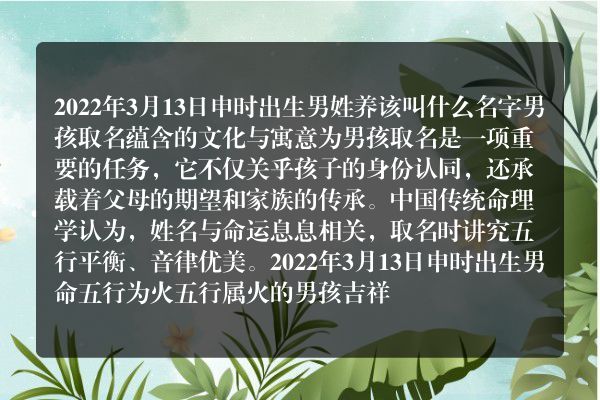 2022年3月13日申时出生男姓养该叫什么名字男孩取名蕴含的文化与寓意为男孩取名是一项重要的任务，它不仅关乎孩子的身份认同，还承载着父母的期望和家族的传承。中国传统命理学认为，姓名与命运息息相关，取名时讲究五行平衡、音律优美。2022年3月13日申时出生男命五行为火五行属火的男孩吉祥